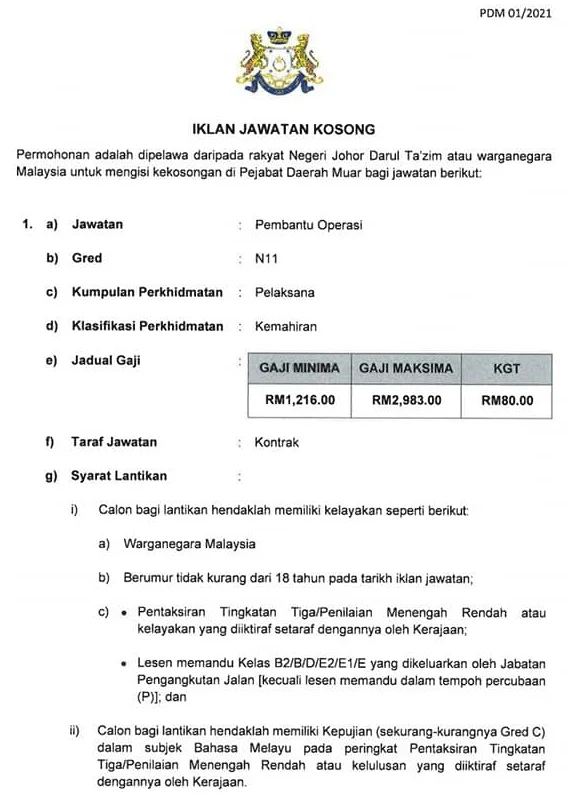 PDM 01/2021

IKLAN JAWATAN KOSONG

Permohonan adalah dipelawa daripada rakyat Negeri Johor Darul Ta'zim atau warganegara Malaysia untuk mengisi kekosongan di Pejabat Daerah Muar bagi jawatan berikut:

1. a) Jawatan : Pembantu Operasi

b) Gred : N11

c) Kumpulan Perkhidmatan : Pelaksana

d) Klasifikasi Perkhidmatan : Kemahiran

e) Jadual Gaji :

| GAJI MINIMA | GAJI MAKSIMA | KGT |
|---|---|---|
| RM1,216.00 | RM2,983.00 | RM80.00 |

f) Taraf Jawatan : Kontrak

g) Syarat Lantikan :

i) Calon bagi lantikan hendaklah memiliki kelayakan seperti berikut:

a) Warganegara Malaysia

b) Berumur tidak kurang dari 18 tahun pada tarikh iklan jawatan;

c) • Pentaksiran Tingkatan Tiga/Penilaian Menengah Rendah atau kelayakan yang diiktiraf setaraf dengannya oleh Kerajaan;

• Lesen memandu Kelas B2/B/D/E2/E1/E yang dikeluarkan oleh Jabatan Pengangkutan Jalan [kecuali lesen memandu dalam tempoh percubaan (P)]; dan

ii) Calon bagi lantikan hendaklah memiliki Kepujian (sekurang-kurangnya Gred C) dalam subjek Bahasa Melayu pada peringkat Pentaksiran Tingkatan Tiga/Penilaian Menengah Rendah atau kelulusan yang diiktiraf setaraf dengannya oleh Kerajaan.